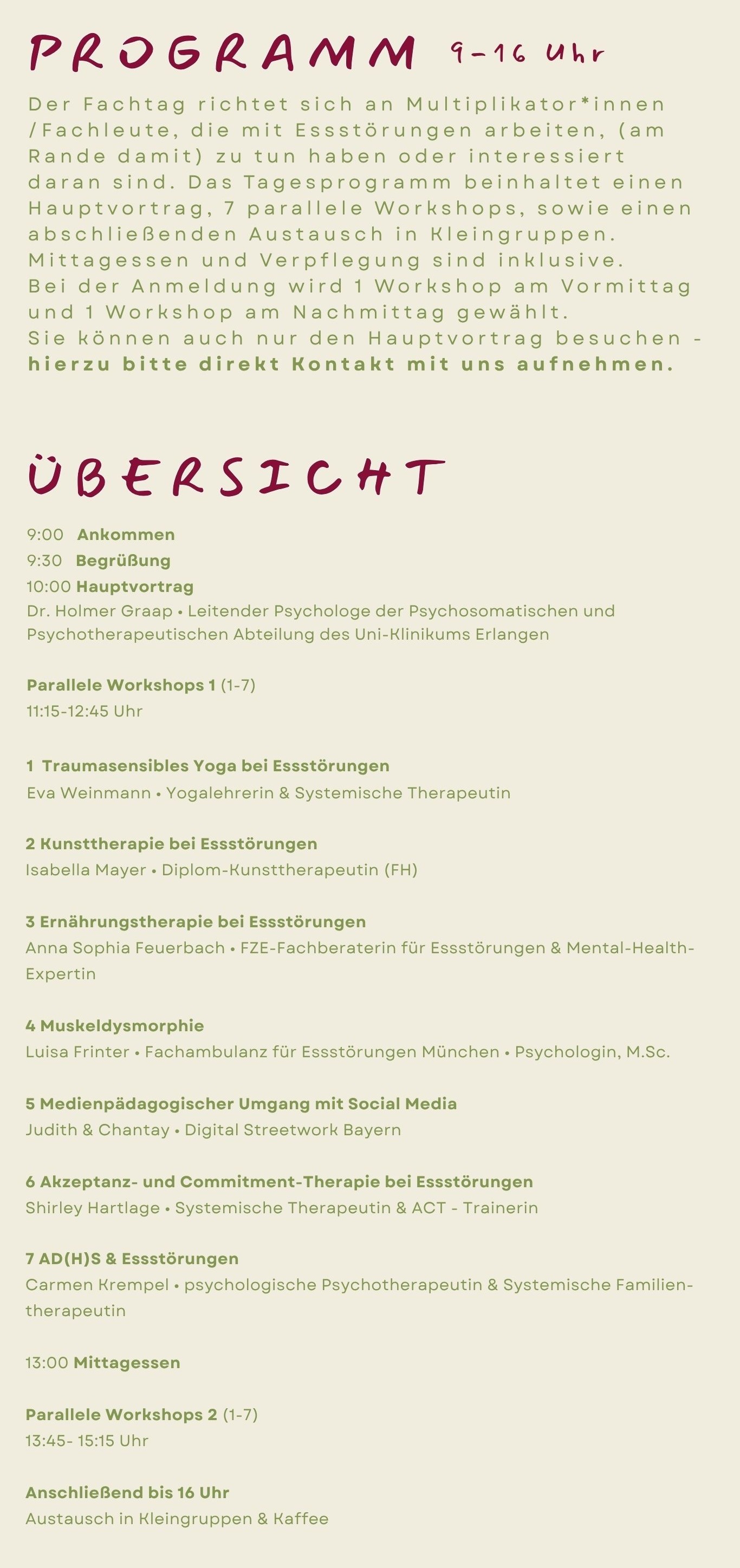 PROGRAMM 9-16 Uhr

Der Fachtag richtet sich an Multiplikator*innen /Fachleute, die mit Essstörungen arbeiten, (am Rande damit) zu tun haben oder interessiert daran sind. Das Tagesprogramm beinhaltet einen Hauptvortrag, 7 parallele Workshops, sowie einen abschließenden Austausch in Kleingruppen. Mittagessen und Verpflegung sind inklusive. Bei der Anmeldung wird 1 Workshop am Vormittag und 1 Workshop am Nachmittag gewählt. Sie können auch nur den Hauptvortrag besuchen - hierzu bitte direkt Kontakt mit uns aufnehmen.

ÜBERSICHT

9:00 Ankommen
9:30 Begrüßung
10:00 Hauptvortrag
Dr. Holmer Graap • Leitender Psychologe der Psychosomatischen und Psychotherapeutischen Abteilung des Uni-Klinikums Erlangen

Parallele Workshops 1 (1-7)
11:15-12:45 Uhr

1 Traumasensibles Yoga bei Essstörungen
Eva Weinmann • Yogalehrerin & Systemische Therapeutin

2 Kunsttherapie bei Essstörungen
Isabella Mayer • Diplom-Kunsttherapeutin (FH)

3 Ernährungstherapie bei Essstörungen
Anna Sophia Feuerbach • FZE-Fachberaterin für Essstörungen & Mental-Health-Expertin

4 Muskeldysmorphie
Luisa Frinter • Fachambulanz für Essstörungen München • Psychologin, M.Sc.

5 Medienpädagogischer Umgang mit Social Media
Judith & Chantay • Digital Streetwork Bayern

6 Akzeptanz- und Commitment-Therapie bei Essstörungen
Shirley Hartlage • Systemische Therapeutin & ACT - Trainerin

7 AD(H)S & Essstörungen
Carmen Krempel • psychologische Psychotherapeutin & Systemische Familientherapeutin

13:00 Mittagessen

Parallele Workshops 2 (1-7)
13:45- 15:15 Uhr

Anschließend bis 16 Uhr
Austausch in Kleingruppen & Kaffee